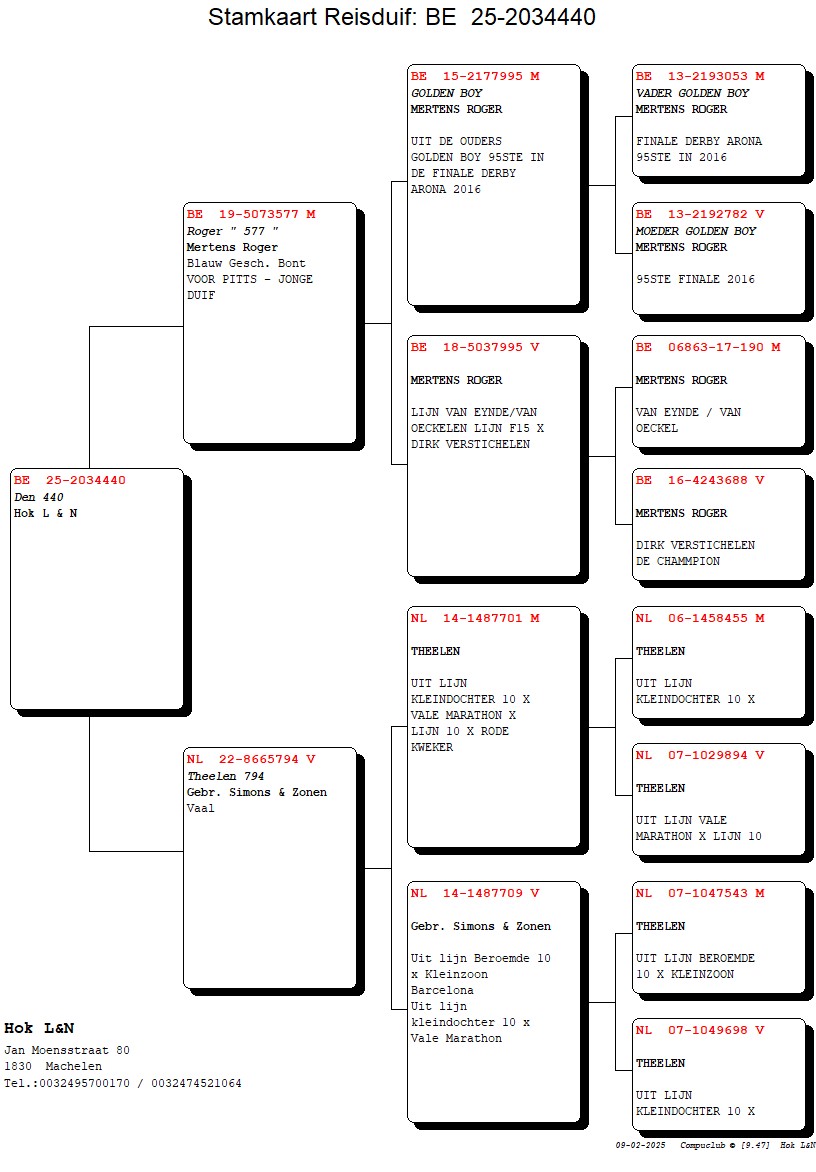 Stamkaart Reisduif: BE 25-2034440

BE 25-2034440
Den 440
Hok L & N

BE 19-5073577 M
Roger " 577 "
Mertens Roger
Blauw Gesch. Bont
VOOR PITTS - JONGE DUIF

NL 22-8665794 V
Theelen 794
Gebr. Simons & Zonen
Vaal

BE 15-2177995 M
GOLDEN BOY
MERTENS ROGER

UIT DE OUDERS GOLDEN BOY 95STE IN DE FINALE DERBY ARONA 2016

BE 18-5037995 V

MERTENS ROGER

LIJN VAN EYNDE/VAN OECKELEN LIJN F15 X DIRK VERSTICHELEN

NL 14-1487701 M

THEELEN

UIT LIJN KLEINDOCHTER 10 X VALE MARATHON X LIJN 10 X RODE KWEKER

NL 14-1487709 V

Gebr. Simons & Zonen

Uit lijn Beroemde 10 x Kleinzoon Barcelona
Uit lijn kleindochter 10 x Vale Marathon

BE 13-2193053 M
VADER GOLDEN BOY
MERTENS ROGER

FINALE DERBY ARONA 95STE IN 2016

BE 13-2192782 V
MOEDER GOLDEN BOY
MERTENS ROGER

95STE FINALE 2016

BE 06863-17-190 M

MERTENS ROGER

VAN EYNDE / VAN OECKEL

BE 16-4243688 V

MERTENS ROGER

DIRK VERSTICHELEN DE CHAMMPION

NL 06-1458455 M

THEELEN

UIT LIJN KLEINDOCHTER 10 X

NL 07-1029894 V

THEELEN

UIT LIJN VALE MARATHON X LIJN 10

NL 07-1047543 M

THEELEN

UIT LIJN BEROEMDE 10 X KLEINZOON

NL 07-1049698 V

THEELEN

UIT LIJN KLEINDOCHTER 10 X

Hok L&N
Jan Moensstraat 80
1830 Machelen
Tel.:0032495700170 / 0032474521064

09-02-2025 Compuclub © [9.47] Hok L&N